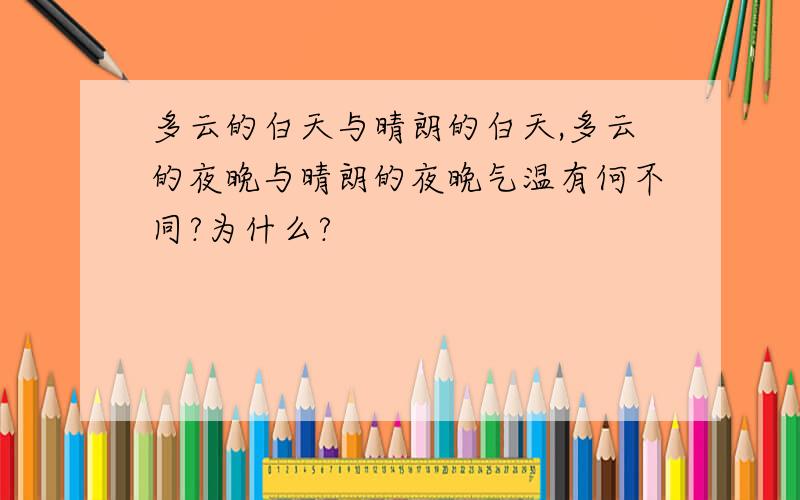 多云的白天与晴朗的白天,多云的夜晚与晴朗的夜晚气温有何不同?为什么?